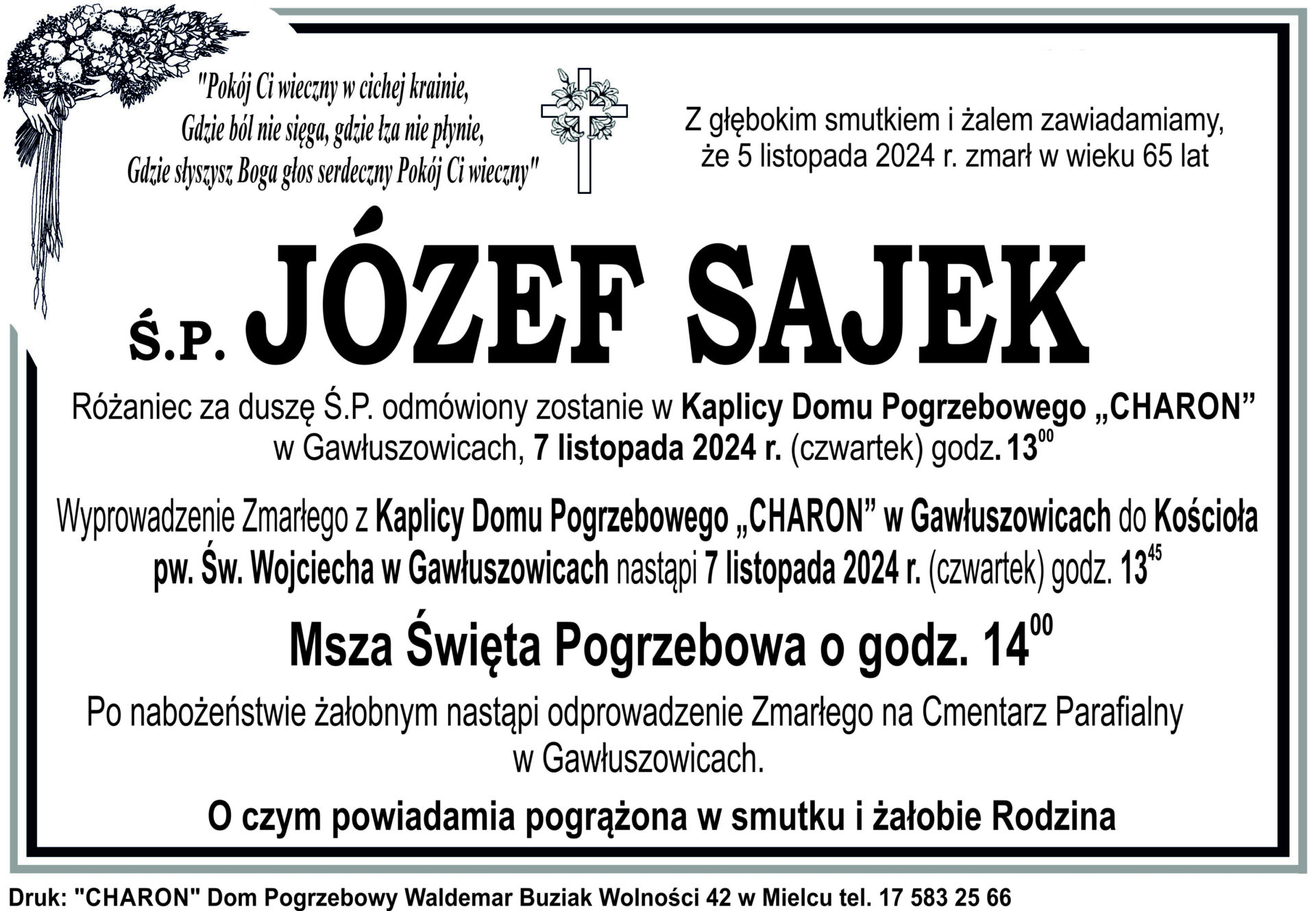 "Pokój Ci wieczny w cichej krainie,
Gdzie ból nie sięga, gdzie łza nie płynie,
Gdzie słyszysz Boga głos serdeczny Pokój Ci wieczny"

Z głębokim smutkiem i żalem zawiadamiamy, że 5 listopada 2024 r. zmarł w wieku 65 lat

Ś.P. JÓZEF SAJEK

Różaniec za duszę Ś.P. odmówiony zostanie w Kaplicy Domu Pogrzebowego „CHARON” w Gawłuszowicach, 7 listopada 2024 r. (czwartek) godz. $13^{00}$

Wyprowadzenie Zmarłego z Kaplicy Domu Pogrzebowego „CHARON” w Gawłuszowicach do Kościoła pw. Św. Wojciecha w Gawłuszowicach nastąpi 7 listopada 2024 r. (czwartek) godz. $13^{45}$

Msza Święta Pogrzebowa o godz. $14^{00}$

Po nabożeństwie żałobnym nastąpi odprowadzenie Zmarłego na Cmentarz Parafialny w Gawłuszowicach.

O czym powiadamia pogrążona w smutku i żałobie Rodzina

Druk: "CHARON" Dom Pogrzebowy Waldemar Buziak Wolności 42 w Mielcu tel. 17 583 25 66